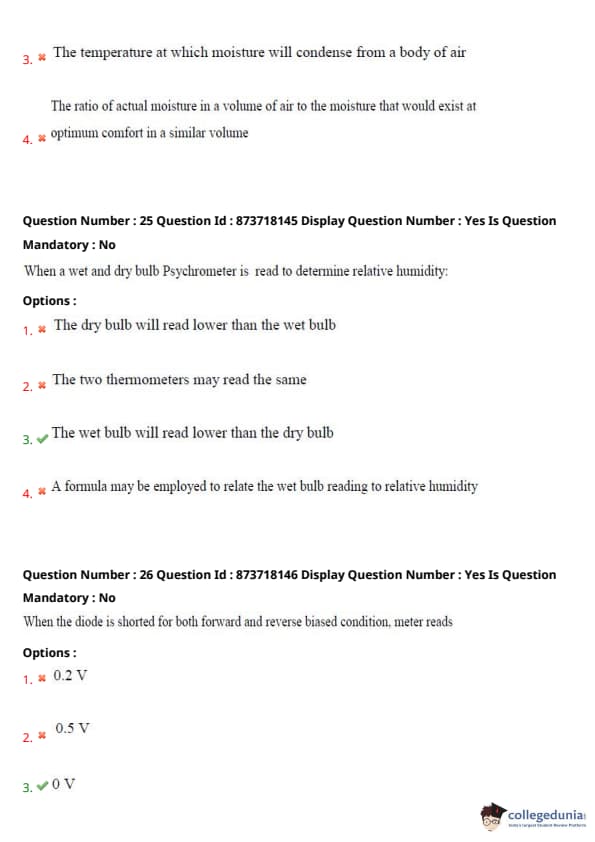 3. ✖ The temperature at which moisture will condense from a body of air

4. ✖ The ratio of actual moisture in a volume of air to the moisture that would exist at optimum comfort in a similar volume

Question Number : 25 Question Id : 873718145 Display Question Number : Yes Is Question Mandatory : No

When a wet and dry bulb Psychrometer is read to determine relative humidity:

Options :

1. ✖ The dry bulb will read lower than the wet bulb

2. ✖ The two thermometers may read the same

3. ✔ The wet bulb will read lower than the dry bulb

4. ✖ A formula may be employed to relate the wet bulb reading to relative humidity

Question Number : 26 Question Id : 873718146 Display Question Number : Yes Is Question Mandatory : No

When the diode is shorted for both forward and reverse biased condition, meter reads

Options :

1. ✖ 0.2 V

2. ✖ 0.5 V

3. ✔ 0 V

collegedunia